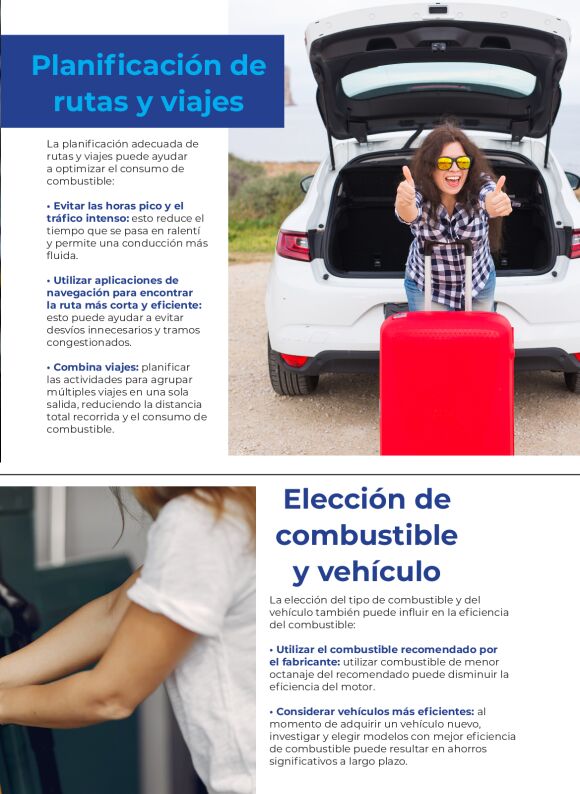 Planificación de rutas y viajes

La planificación adecuada de rutas y viajes puede ayudar a optimizar el consumo de combustible:

• Evitar las horas pico y el tráfico intenso: esto reduce el tiempo que se pasa en ralentí y permite una conducción más fluida.

• Utilizar aplicaciones de navegación para encontrar la ruta más corta y eficiente: esto puede ayudar a evitar desvíos innecesarios y tramos congestionados.

• Combina viajes: planificar las actividades para agrupar múltiples viajes en una sola salida, reduciendo la distancia total recorrida y el consumo de combustible.

Elección de combustible y vehículo

La elección del tipo de combustible y del vehículo también puede influir en la eficiencia del combustible:

• Utilizar el combustible recomendado por el fabricante: utilizar combustible de menor octanaje del recomendado puede disminuir la eficiencia del motor.

• Considerar vehículos más eficientes: al momento de adquirir un vehículo nuevo, investigar y elegir modelos con mejor eficiencia de combustible puede resultar en ahorros significativos a largo plazo.